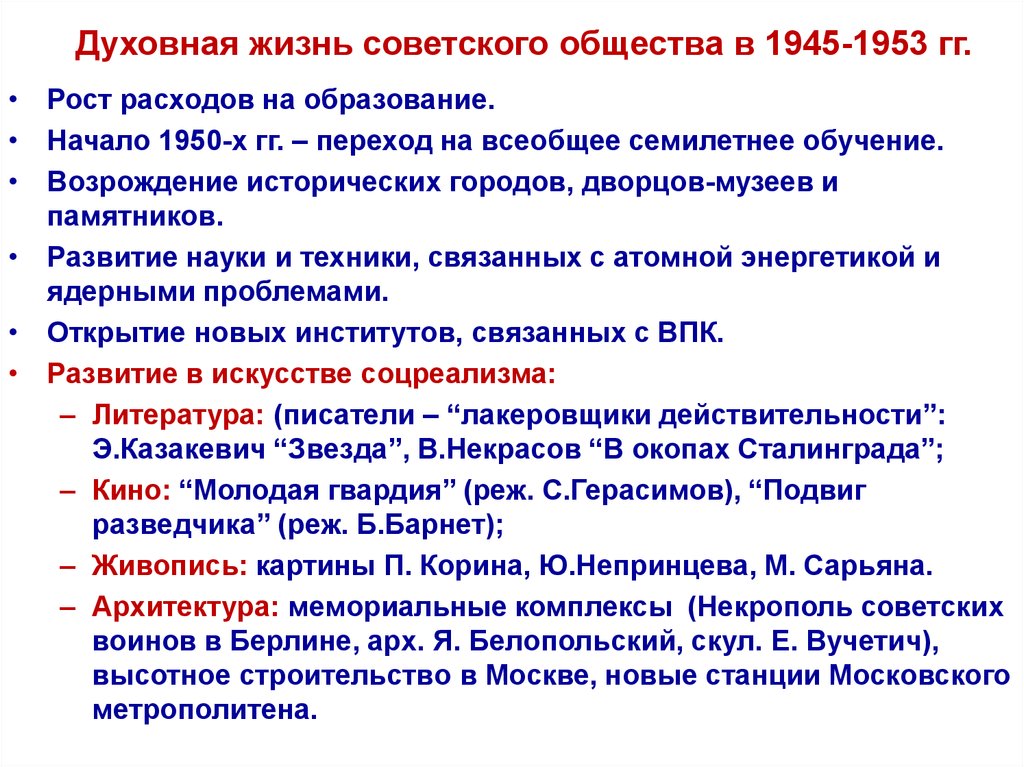 Духовная жизнь советского общества в 1945-1953 гг.

• Рост расходов на образование.
• Начало 1950-х гг. – переход на всеобщее семилетнее обучение.
• Возрождение исторических городов, дворцов-музеев и памятников.
• Развитие науки и техники, связанных с атомной энергетикой и ядерными проблемами.
• Открытие новых институтов, связанных с ВПК.
• Развитие в искусстве соцреализма:
– Литература: (писатели – “лакеровщики действительности”: Э.Казакевич “Звезда”, В.Некрасов “В окопах Сталинграда”;
– Кино: “Молодая гвардия” (реж. С.Герасимов), “Подвиг разведчика” (реж. Б.Барнет);
– Живопись: картины П. Корина, Ю.Непринцева, М. Сарьяна.
– Архитектура: мемориальные комплексы (Некрополь советских воинов в Берлине, арх. Я. Белопольский, скул. Е. Вучетич), высотное строительство в Москве, новые станции Московского метрополитена.